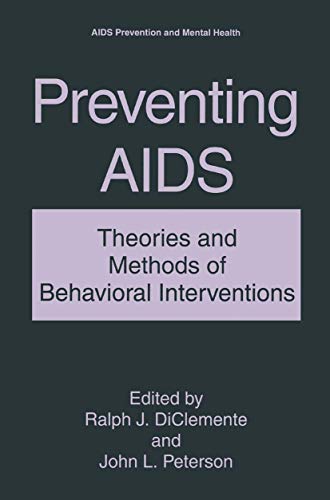 AIDS Prevention and Mental Health

Preventing AIDS

Theories and Methods of Behavioral Interventions

Edited by
Ralph J. DiClemente
and
John L. Peterson